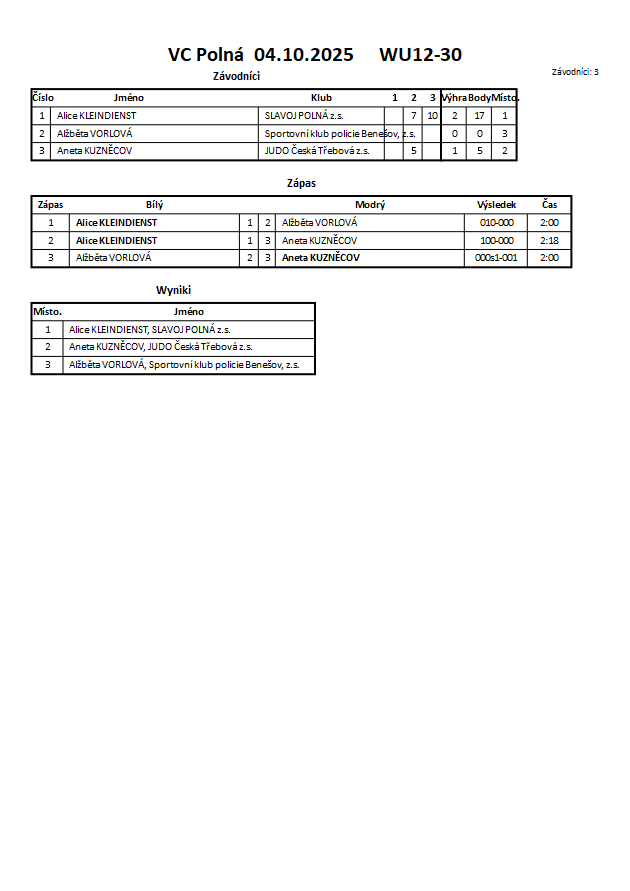 VC Polná 04.10.2025 WU12-30

Závodníci: 3

Závodníci

| Číslo | Jméno | Klub | 1 | 2 | 3 | Výhra | Body | Místo. |
|---|---|---|---|---|---|---|---|---|
| 1 | Alice KLEINDIENST | SLAVOJ POLNÁ z.s. | | 7 | 10 | 2 | 17 | 1 |
| 2 | Alžběta VORLOVÁ | Sportovní klub policie Benešov, z.s. | | | | 0 | 0 | 3 |
| 3 | Aneta KUZNĚCOV | JUDO Česká Třebová z.s. | | 5 | | 1 | 5 | 2 |

Zápas

| Zápas | Bílý | | | Modrý | Výsledek | Čas |
|---|---|---|---|---|---|---|
| 1 | Alice KLEINDIENST | 1 | 2 | Alžběta VORLOVÁ | 010-000 | 2:00 |
| 2 | Alice KLEINDIENST | 1 | 3 | Aneta KUZNĚCOV | 100-000 | 2:18 |
| 3 | Alžběta VORLOVÁ | 2 | 3 | Aneta KUZNĚCOV | 000s1-001 | 2:00 |

Wyniki

| Místo. | Jméno |
|---|---|
| 1 | Alice KLEINDIENST, SLAVOJ POLNÁ z.s. |
| 2 | Aneta KUZNĚCOV, JUDO Česká Třebová z.s. |
| 3 | Alžběta VORLOVÁ, Sportovní klub policie Benešov, z.s. |